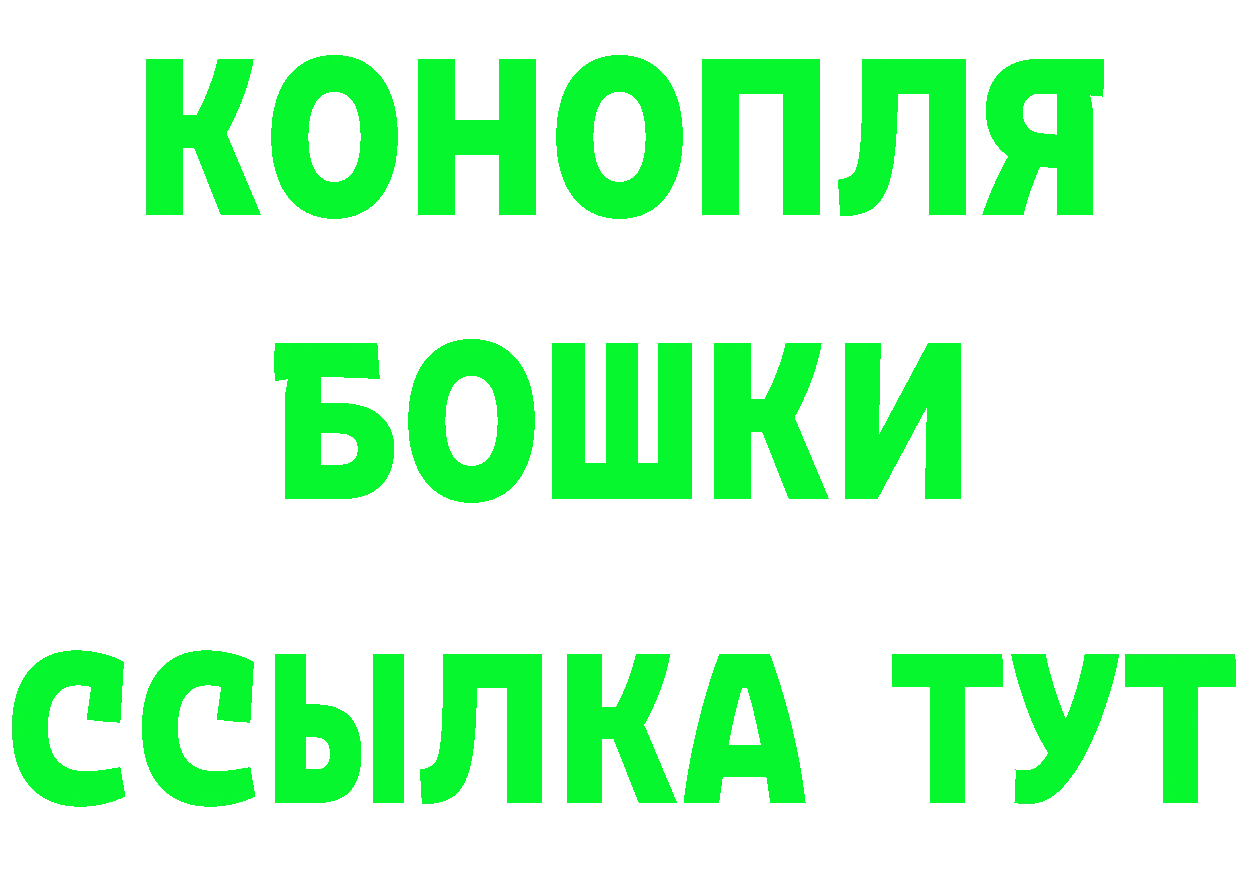 КОНОПЛЯ
БОШКИ
ССЫЛКА ТУТ